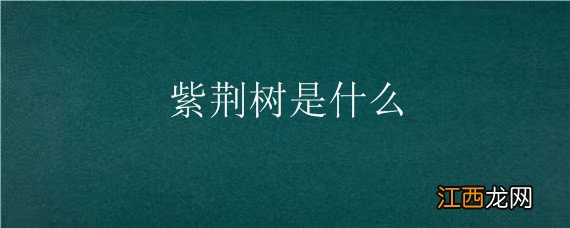 紫荆树是什么

江西龙网